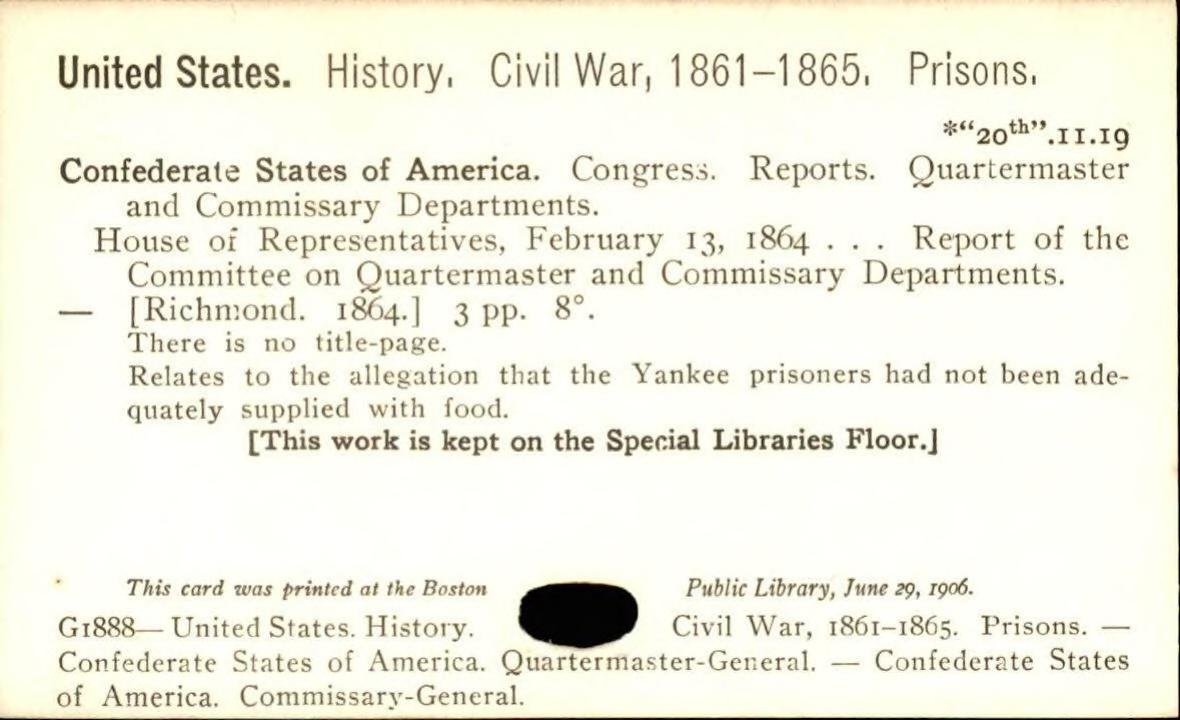 United States. History. Civil War, 1861-1865. Prisons.

*"20$^{th}$".11.19

Confederate States of America. Congress. Reports. Quartermaster and Commissary Departments.

House of Representatives, February 13, 1864 . . . Report of the Committee on Quartermaster and Commissary Departments.

— [Richmond. 1864.] 3 pp. 8°.

There is no title-page.

Relates to the allegation that the Yankee prisoners had not been adequately supplied with food.

[This work is kept on the Special Libraries Floor.]

This card was printed at the Boston Public Library, June 29, 1906.

G1888— United States. History. Civil War, 1861-1865. Prisons. — Confederate States of America. Quartermaster-General. — Confederate States of America. Commissary-General.